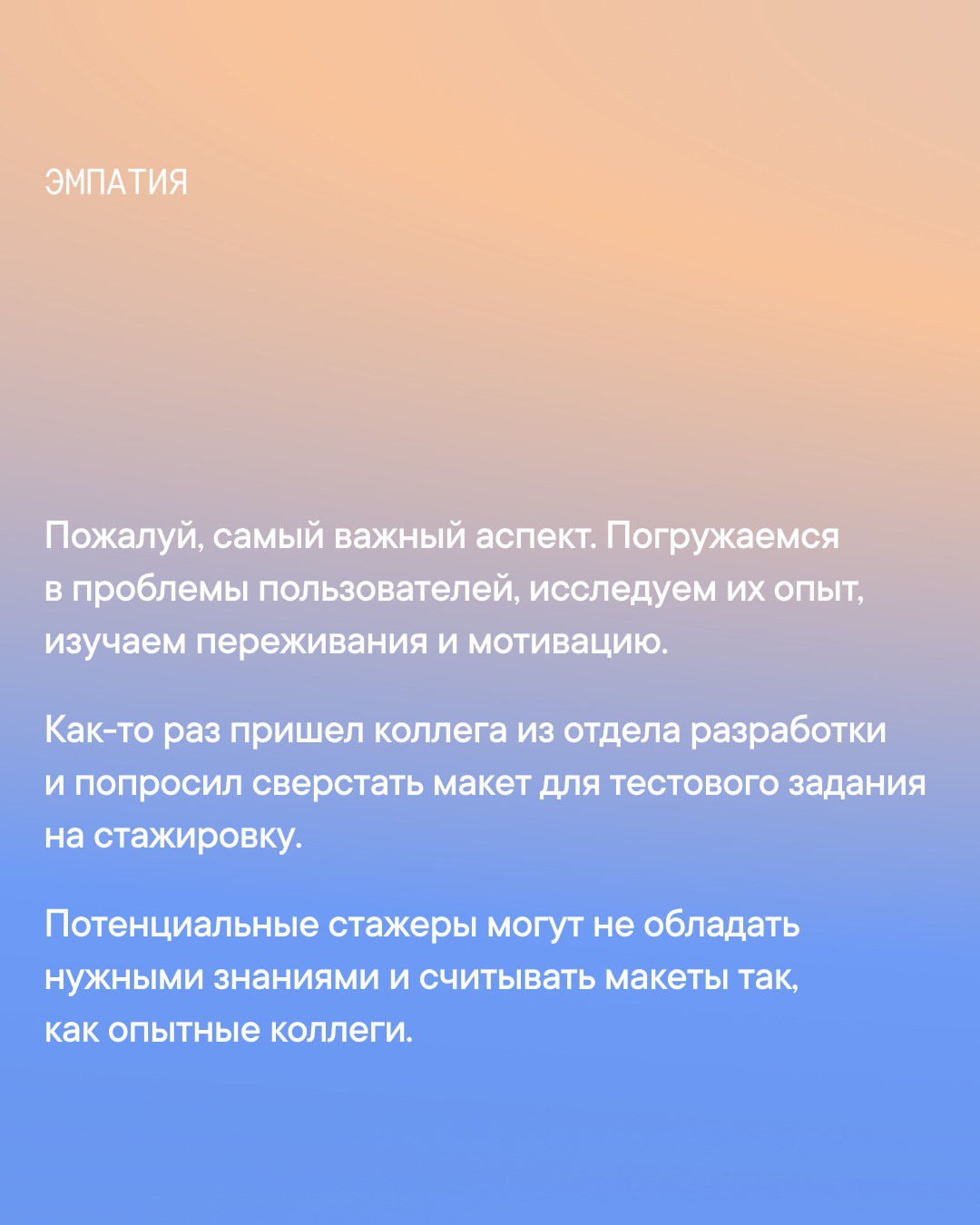 ЭМПАТИЯ

Пожалуй, самый важный аспект. Погружаемся в проблемы пользователей, исследуем их опыт, изучаем переживания и мотивацию.

Как-то раз пришел коллега из отдела разработки и попросил сверстать макет для тестового задания на стажировку.

Потенциальные стажеры могут не обладать нужными знаниями и считывать макеты так, как опытные коллеги.